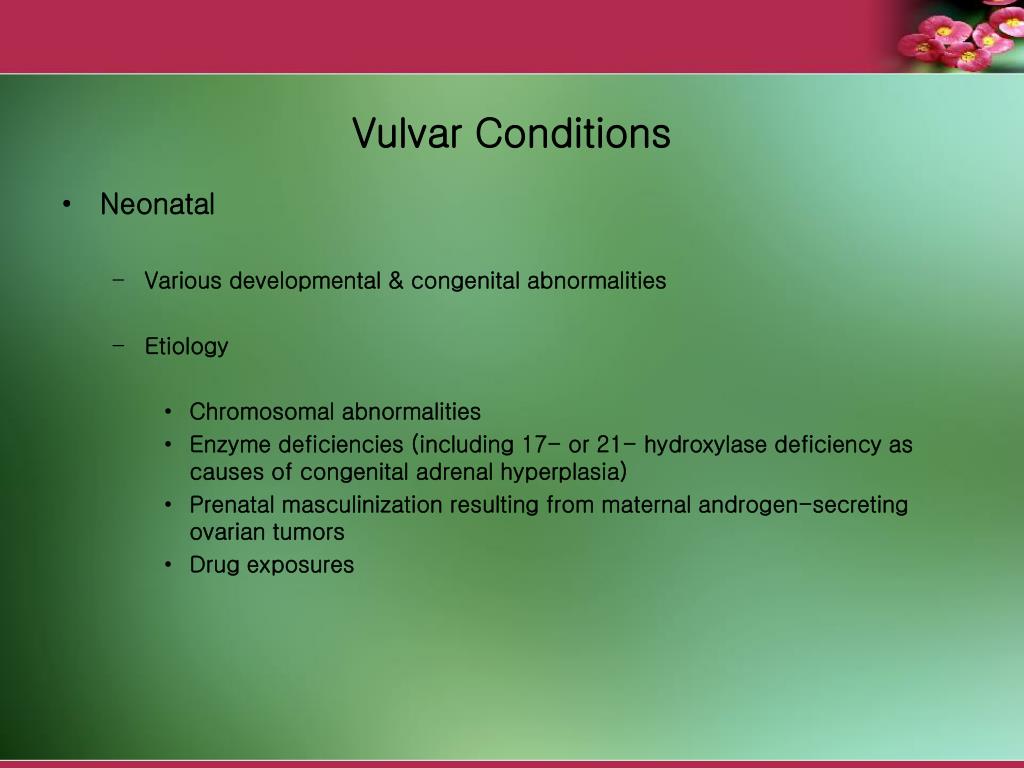 Vulvar Conditions

• Neonatal

– Various developmental & congenital abnormalities

– Etiology

• Chromosomal abnormalities
• Enzyme deficiencies (including 17- or 21- hydroxylase deficiency as causes of congenital adrenal hyperplasia)
• Prenatal masculinization resulting from maternal androgen-secreting ovarian tumors
• Drug exposures